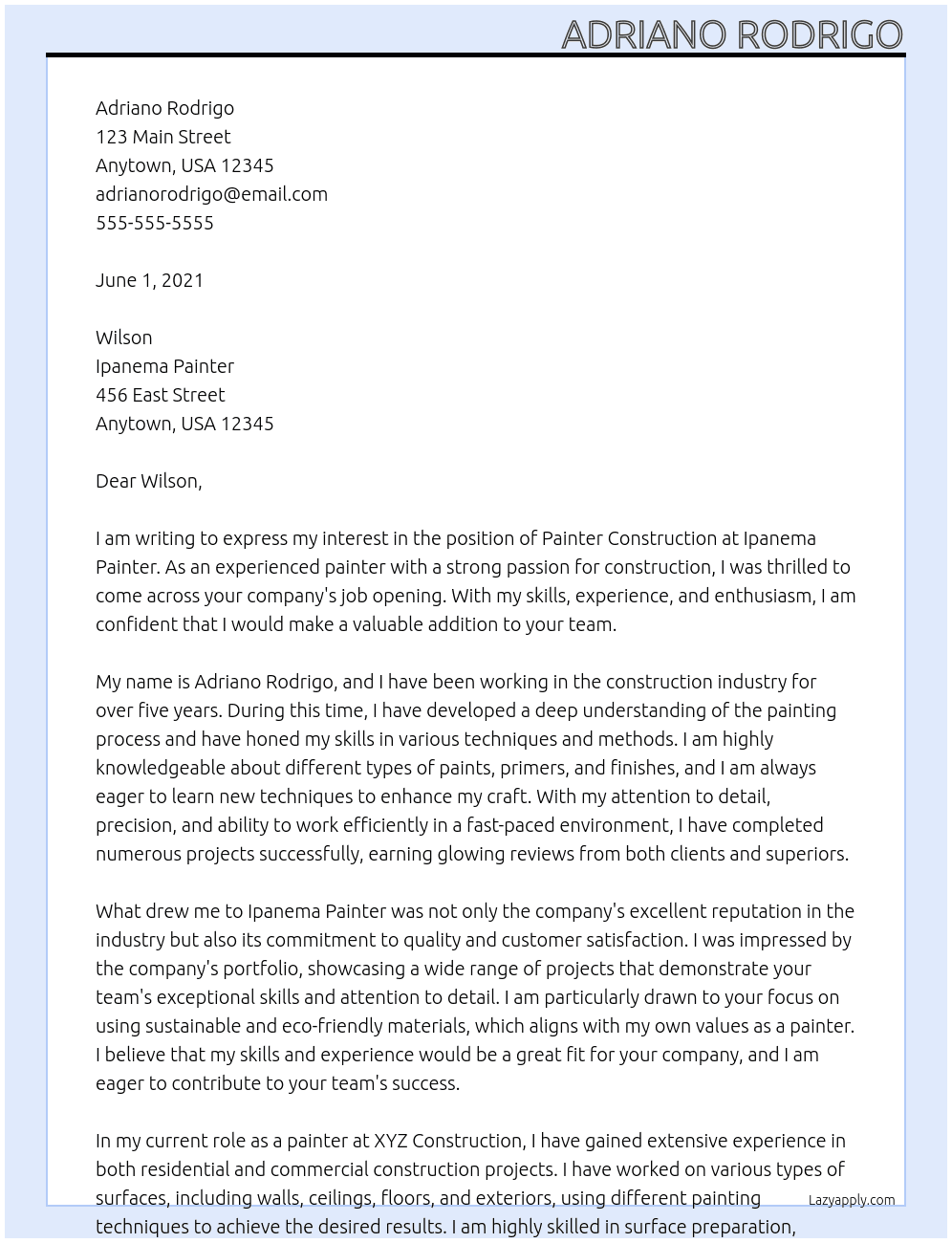 ADRIANO RODRIGO

Adriano Rodrigo
123 Main Street
Anytown, USA 12345
adrianorodrigo@email.com
555-555-5555

June 1, 2021

Wilson
Ipanema Painter
456 East Street
Anytown, USA 12345

Dear Wilson,

I am writing to express my interest in the position of Painter Construction at Ipanema Painter. As an experienced painter with a strong passion for construction, I was thrilled to come across your company's job opening. With my skills, experience, and enthusiasm, I am confident that I would make a valuable addition to your team.

My name is Adriano Rodrigo, and I have been working in the construction industry for over five years. During this time, I have developed a deep understanding of the painting process and have honed my skills in various techniques and methods. I am highly knowledgeable about different types of paints, primers, and finishes, and I am always eager to learn new techniques to enhance my craft. With my attention to detail, precision, and ability to work efficiently in a fast-paced environment, I have completed numerous projects successfully, earning glowing reviews from both clients and superiors.

What drew me to Ipanema Painter was not only the company's excellent reputation in the industry but also its commitment to quality and customer satisfaction. I was impressed by the company's portfolio, showcasing a wide range of projects that demonstrate your team's exceptional skills and attention to detail. I am particularly drawn to your focus on using sustainable and eco-friendly materials, which aligns with my own values as a painter. I believe that my skills and experience would be a great fit for your company, and I am eager to contribute to your team's success.

In my current role as a painter at XYZ Construction, I have gained extensive experience in both residential and commercial construction projects. I have worked on various types of surfaces, including walls, ceilings, floors, and exteriors, using different painting techniques to achieve the desired results. I am highly skilled in surface preparation,

Lazyapply.com